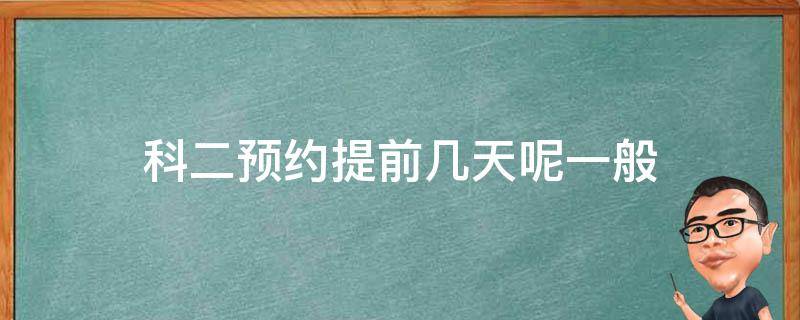 科二预约提前几天呢一般